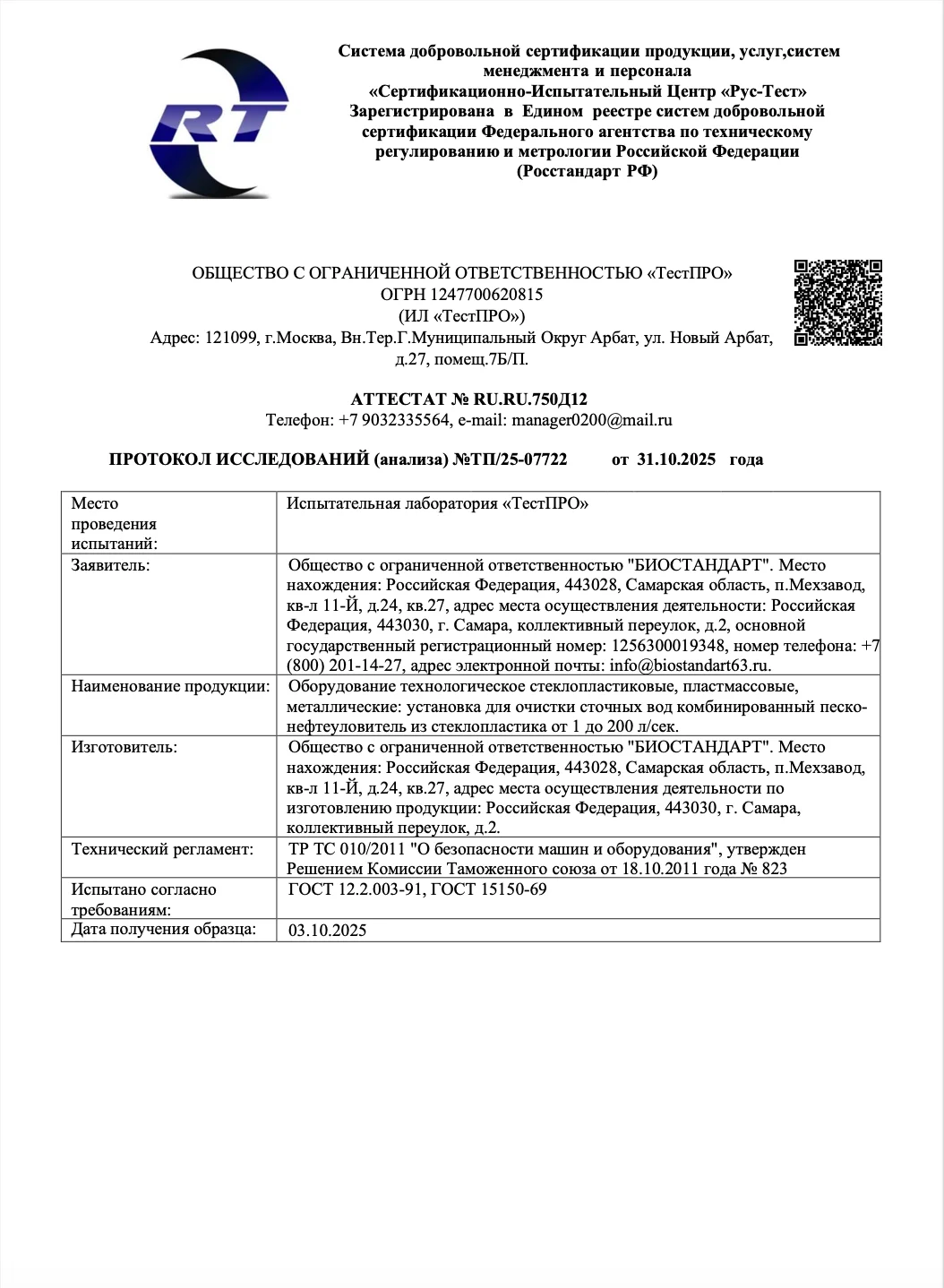 RT

Система добровольной сертификации продукции, услуг,систем менеджмента и персонала
«Сертификационно-Испытательный Центр «Рус-Тест»
Зарегистрирована в Едином реестре систем добровольной сертификации Федерального агентства по техническому регулированию и метрологии Российской Федерации
(Росстандарт РФ)

ОБЩЕСТВО С ОГРАНИЧЕННОЙ ОТВЕТСТВЕННОСТЬЮ «ТестПРО»
ОГРН 1247700620815
(ИЛ «ТестПРО»)
Адрес: 121099, г.Москва, Вн.Тер.Г.Муниципальный Округ Арбат, ул. Новый Арбат, д.27, помещ.7Б/П.

АТТЕСТАТ № RU.RU.750Д12
Телефон: +7 9032335564, e-mail: manager0200@mail.ru

ПРОТОКОЛ ИССЛЕДОВАНИЙ (анализа) №ТП/25-07722 от 31.10.2025 года

| Место проведения испытаний: | Испытательная лаборатория «ТестПРО» |
|---|---|
| Заявитель: | Общество с ограниченной ответственностью "БИОСТАНДАРТ". Место нахождения: Российская Федерация, 443028, Самарская область, п.Мехзавод, кв-л 11-Й, д.24, кв.27, адрес места осуществления деятельности: Российская Федерация, 443030, г. Самара, коллективный переулок, д.2, основной государственный регистрационный номер: 1256300019348, номер телефона: +7 (800) 201-14-27, адрес электронной почты: info@biostandart63.ru. |
| Наименование продукции: | Оборудование технологическое стеклопластиковые, пластмассовые, металлические: установка для очистки сточных вод комбинированный песко-нефтеуловитель из стеклопластика от 1 до 200 л/сек. |
| Изготовитель: | Общество с ограниченной ответственностью "БИОСТАНДАРТ". Место нахождения: Российская Федерация, 443028, Самарская область, п.Мехзавод, кв-л 11-Й, д.24, кв.27, адрес места осуществления деятельности по изготовлению продукции: Российская Федерация, 443030, г. Самара, коллективный переулок, д.2. |
| Технический регламент: | ТР ТС 010/2011 "О безопасности машин и оборудования", утвержден Решением Комиссии Таможенного союза от 18.10.2011 года № 823 |
| Испытано согласно требованиям: | ГОСТ 12.2.003-91, ГОСТ 15150-69 |
| Дата получения образца: | 03.10.2025 |